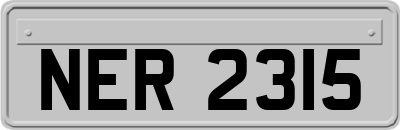 NER 2315